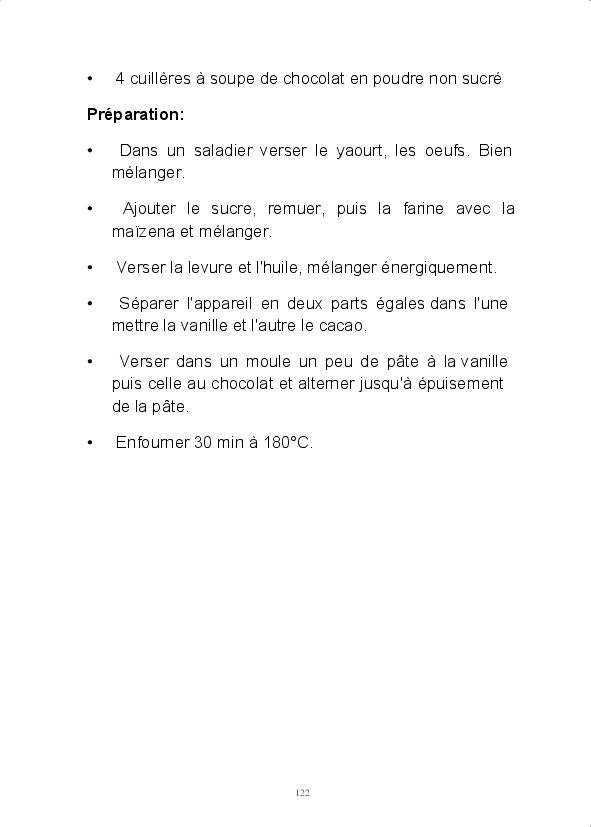 • 4 cuillères à soupe de chocolat en poudre non sucré

Préparation:

• Dans un saladier verser le yaourt, les oeufs. Bien mélanger.

• Ajouter le sucre, remuer, puis la farine avec la maïzena et mélanger.

• Verser la levure et l'huile, mélanger énergiquement.

• Séparer l'appareil en deux parts égales dans l'une mettre la vanille et l'autre le cacao.

• Verser dans un moule un peu de pâte à la vanille puis celle au chocolat et alterner jusqu'à épuisement de la pâte.

• Enfourner 30 min à 180°C.

122